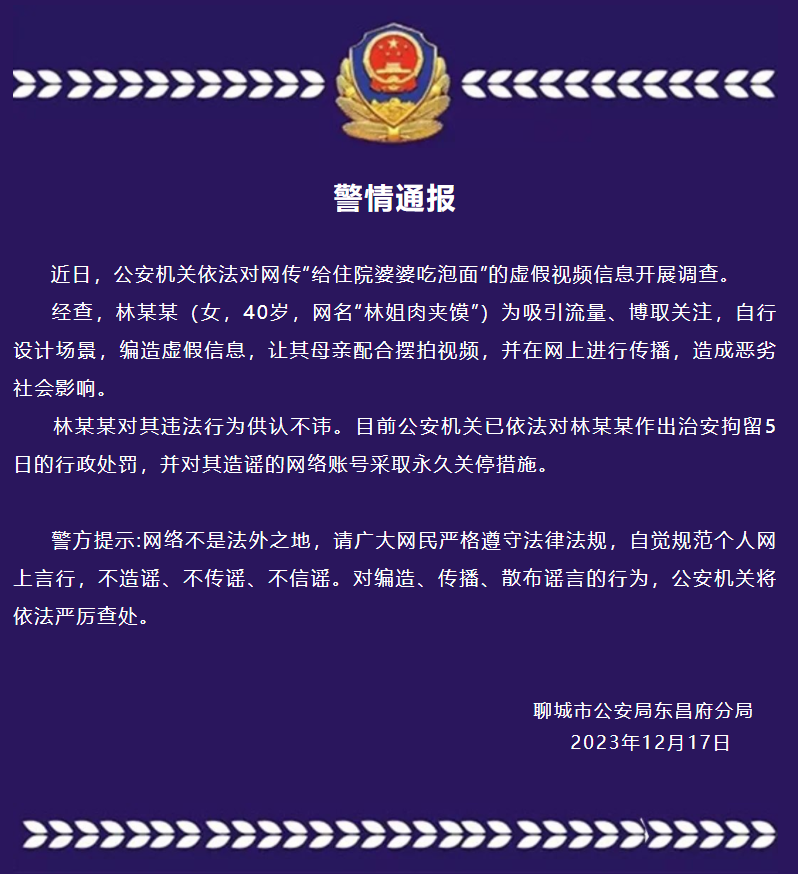 警情通报

近日，公安机关依法对网传"给住院婆婆吃泡面"的虚假视频信息开展调查。

经查，林某某（女，40岁，网名"林姐肉夹馍"）为吸引流量、博取关注，自行设计场景，编造虚假信息，让其母亲配合摆拍视频，并在网上进行传播，造成恶劣社会影响。

林某某对其违法行为供认不讳。目前公安机关已依法对林某某作出治安拘留5日的行政处罚，并对其造谣的网络账号采取永久关停措施。

警方提示:网络不是法外之地，请广大网民严格遵守法律法规，自觉规范个人网上言行，不造谣、不传谣、不信谣。对编造、传播、散布谣言的行为，公安机关将依法严厉查处。

聊城市公安局东昌府分局
2023年12月17日